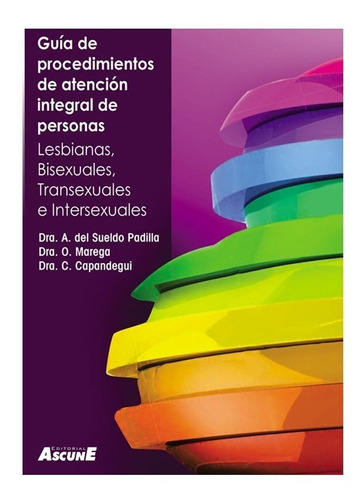 Guía de procedimientos de atención integral de personas
Lesbianas, Bisexuales, Transexuales e Intersexuales

Dra. A. del Sueldo Padilla
Dra. O. Marega
Dra. C. Capandegui

EDITORIAL
ASCUNE